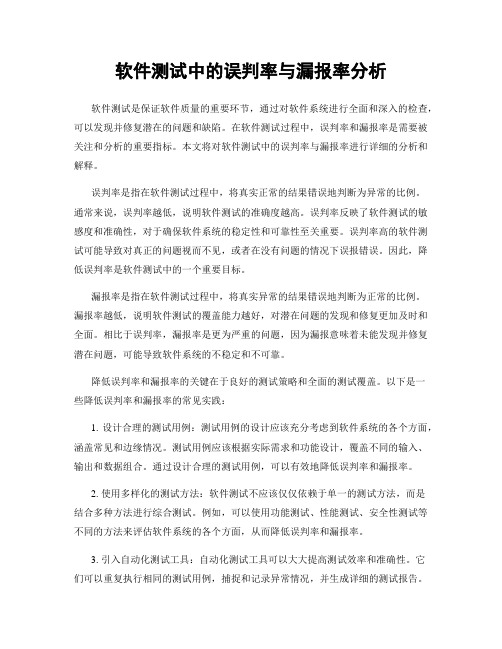 软件测试中的误判率与漏报率分析

软件测试是保证软件质量的重要环节，通过对软件系统进行全面和深入的检查，可以发现并修复潜在的问题和缺陷。在软件测试过程中，误判率和漏报率是需要被关注和分析的重要指标。本文将对软件测试中的误判率与漏报率进行详细的分析和解释。

误判率是指在软件测试过程中，将真实正常的结果错误地判断为异常的比例。通常来说，误判率越低，说明软件测试的准确度越高。误判率反映了软件测试的敏感度和准确性，对于确保软件系统的稳定性和可靠性至关重要。误判率高的软件测试可能导致对真正的问题视而不见，或者在没有问题的情况下误报错误。因此，降低误判率是软件测试中的一个重要目标。

漏报率是指在软件测试过程中，将真实异常的结果错误地判断为正常的比例。漏报率越低，说明软件测试的覆盖能力越好，对潜在问题的发现和修复更加及时和全面。相比于误判率，漏报率是更为严重的问题，因为漏报意味着未能发现并修复潜在问题，可能导致软件系统的不稳定和不可靠。

降低误判率和漏报率的关键在于良好的测试策略和全面的测试覆盖。以下是一些降低误判率和漏报率的常见实践：

1. 设计合理的测试用例：测试用例的设计应该充分考虑到软件系统的各个方面，涵盖常见和边缘情况。测试用例应该根据实际需求和功能设计，覆盖不同的输入、输出和数据组合。通过设计合理的测试用例，可以有效地降低误判率和漏报率。

2. 使用多样化的测试方法：软件测试不应该仅仅依赖于单一的测试方法，而是结合多种方法进行综合测试。例如，可以使用功能测试、性能测试、安全性测试等不同的方法来评估软件系统的各个方面，从而降低误判率和漏报率。

3. 引入自动化测试工具：自动化测试工具可以大大提高测试效率和准确性。它们可以重复执行相同的测试用例，捕捉和记录异常情况，并生成详细的测试报告。